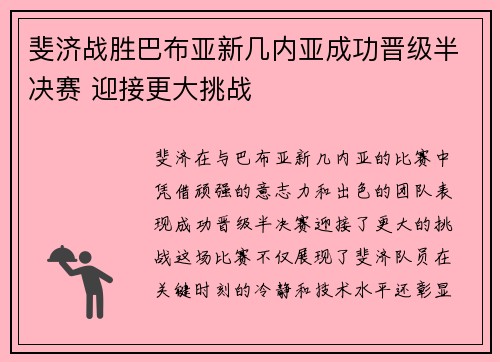 斐济战胜巴布亚新几内亚成功晋级半决赛 迎接更大挑战

斐济在与巴布亚新几内亚的比赛中凭借顽强的意志力和出色的团队表现成功晋级半决赛迎接了更大的挑战这场比赛不仅展现了斐济队员在关键时刻的冷静和技术水平还彰显